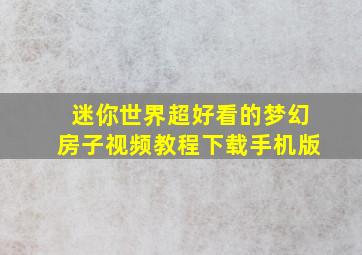 迷你世界超好看的梦幻房子视频教程下载手机版